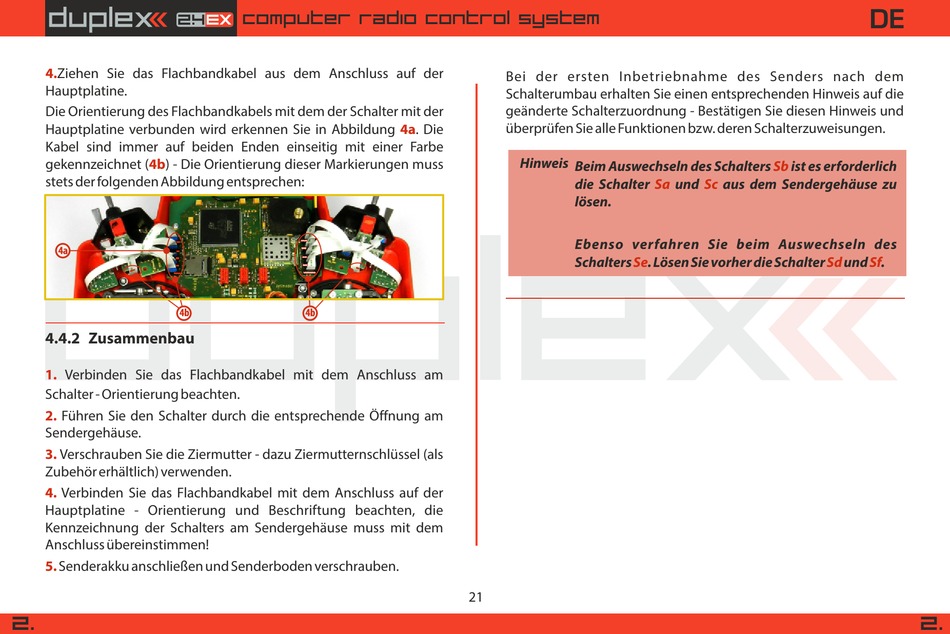 duplex 2.4EX computer radio control system DE

4.Ziehen Sie das Flachbandkabel aus dem Anschluss auf der Hauptplatine.

Die Orientierung des Flachbandkabels mit dem der Schalter mit der Hauptplatine verbunden wird erkennen Sie in Abbildung 4a. Die Kabel sind immer auf beiden Enden einseitig mit einer Farbe gekennzeichnet (4b) - Die Orientierung dieser Markierungen muss stets der folgenden Abbildung entsprechen:

4a

4b

4b

4.4.2 Zusammenbau

1. Verbinden Sie das Flachbandkabel mit dem Anschluss am Schalter - Orientierung beachten.

2. Führen Sie den Schalter durch die entsprechende Öffnung am Sendergehäuse.

3. Verschrauben Sie die Ziermutter - dazu Ziermutternschlüssel (als Zubehör erhältlich) verwenden.

4. Verbinden Sie das Flachbandkabel mit dem Anschluss auf der Hauptplatine - Orientierung und Beschriftung beachten, die Kennzeichnung der Schalters am Sendergehäuse muss mit dem Anschluss übereinstimmen!

5. Senderakku anschließen und Senderboden verschrauben.

Bei der ersten Inbetriebnahme des Senders nach dem Schalterumbau erhalten Sie einen entsprechenden Hinweis auf die geänderte Schalterzuordnung - Bestätigen Sie diesen Hinweis und überprüfen Sie alle Funktionen bzw. deren Schalterzuweisungen.

Hinweis Beim Auswechseln des Schalters Sb ist es erforderlich die Schalter Sa und Sc aus dem Sendergehäuse zu lösen.

Ebenso verfahren Sie beim Auswechseln des Schalters Se. Lösen Sie vorher die Schalter Sd und Sf.

21

2. 2.